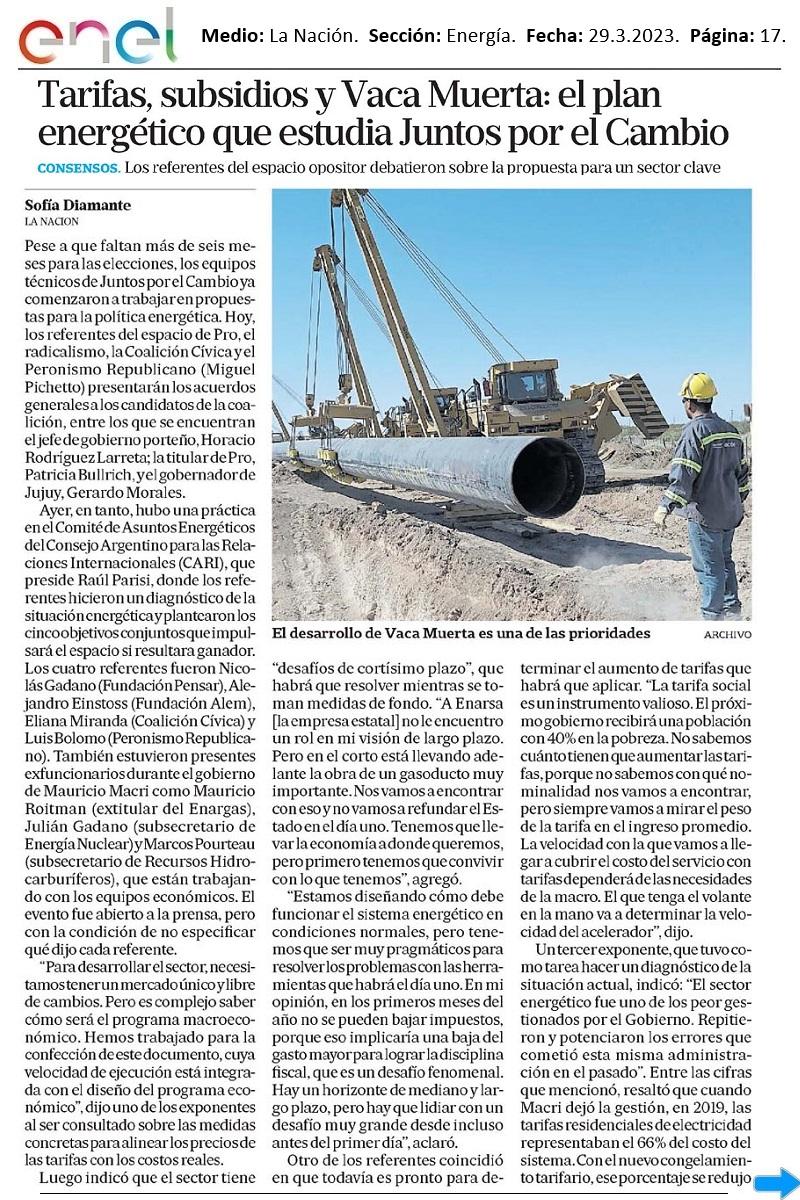 enel Medio: La Nación. Sección: Energía. Fecha: 29.3.2023. Página: 17.

Tarifas, subsidios y Vaca Muerta: el plan energético que estudia Juntos por el Cambio

CONSENSOS. Los referentes del espacio opositor debatieron sobre la propuesta para un sector clave

Sofía Diamante
LA NACION

Pese a que faltan más de seis meses para las elecciones, los equipos técnicos de Juntos por el Cambio ya comenzaron a trabajar en propuestas para la política energética. Hoy, los referentes del espacio de Pro, el radicalismo, la Coalición Cívica y el Peronismo Republicano (Miguel Pichetto) presentarán los acuerdos generales a los candidatos de la coalición, entre los que se encuentran el jefe de gobierno porteño, Horacio Rodríguez Larreta; la titular de Pro, Patricia Bullrich, y el gobernador de Jujuy, Gerardo Morales.

Ayer, en tanto, hubo una práctica en el Comité de Asuntos Energéticos del Consejo Argentino para las Relaciones Internacionales (CARI), que preside Raúl Parisi, donde los referentes hicieron un diagnóstico de la situación energética y plantearon los cinco objetivos conjuntos que impulsará el espacio si resultara ganador. Los cuatro referentes fueron Nicolás Gadano (Fundación Pensar), Alejandro Einstoss (Fundación Alem), Eliana Miranda (Coalición Cívica) y Luis Bolomo (Peronismo Republicano). También estuvieron presentes exfuncionarios durante el gobierno de Mauricio Macri como Mauricio Roitman (extitular del Enargas), Julián Gadano (subsecretario de Energía Nuclear) y Marcos Pourteau (subsecretario de Recursos Hidrocarburíferos), que están trabajando con los equipos económicos. El evento fue abierto a la prensa, pero con la condición de no especificar qué dijo cada referente.

"Para desarrollar el sector, necesitamos tener un mercado único y libre de cambios. Pero es complejo saber cómo será el programa macroeconómico. Hemos trabajado para la confección de este documento, cuya velocidad de ejecución está integrada con el diseño del programa económico", dijo uno de los exponentes al ser consultado sobre las medidas concretas para alinear los precios de las tarifas con los costos reales.

Luego indicó que el sector tiene

El desarrollo de Vaca Muerta es una de las prioridades ARCHIVO

"desafíos de cortísimo plazo", que habrá que resolver mientras se toman medidas de fondo. "A Enarsa [la empresa estatal] no le encuentro un rol en mi visión de largo plazo. Pero en el corto está llevando adelante la obra de un gasoducto muy importante. Nos vamos a encontrar con eso y no vamos a refundar el Estado en el día uno. Tenemos que llevar la economía a donde queremos, pero primero tenemos que convivir con lo que tenemos", agregó.

"Estamos diseñando cómo debe funcionar el sistema energético en condiciones normales, pero tenemos que ser muy pragmáticos para resolver los problemas con las herramientas que habrá el día uno. En mi opinión, en los primeros meses del año no se pueden bajar impuestos, porque eso implicaría una baja del gasto mayor para lograr la disciplina fiscal, que es un desafío fenomenal. Hay un horizonte de mediano y largo plazo, pero hay que lidiar con un desafío muy grande desde incluso antes del primer día", aclaró.

Otro de los referentes coincidió en que todavía es pronto para determinar el aumento de tarifas que habrá que aplicar. "La tarifa social es un instrumento valioso. El próximo gobierno recibirá una población con 40% en la pobreza. No sabemos cuánto tienen que aumentar las tarifas, porque no sabemos con qué nominalidad nos vamos a encontrar, pero siempre vamos a mirar el peso de la tarifa en el ingreso promedio. La velocidad con la que vamos a llegar a cubrir el costo del servicio con tarifas dependerá de las necesidades de la macro. El que tenga el volante en la mano va a determinar la velocidad del acelerador", dijo.

Un tercer exponente, que tuvo como tarea hacer un diagnóstico de la situación actual, indicó: "El sector energético fue uno de los peor gestionados por el Gobierno. Repitieron y potenciaron los errores que cometió esta misma administración en el pasado". Entre las cifras que mencionó, resaltó que cuando Macri dejó la gestión, en 2019, las tarifas residenciales de electricidad representaban el 66% del costo del sistema. Con el nuevo congelamiento tarifario, ese porcentaje se redujo